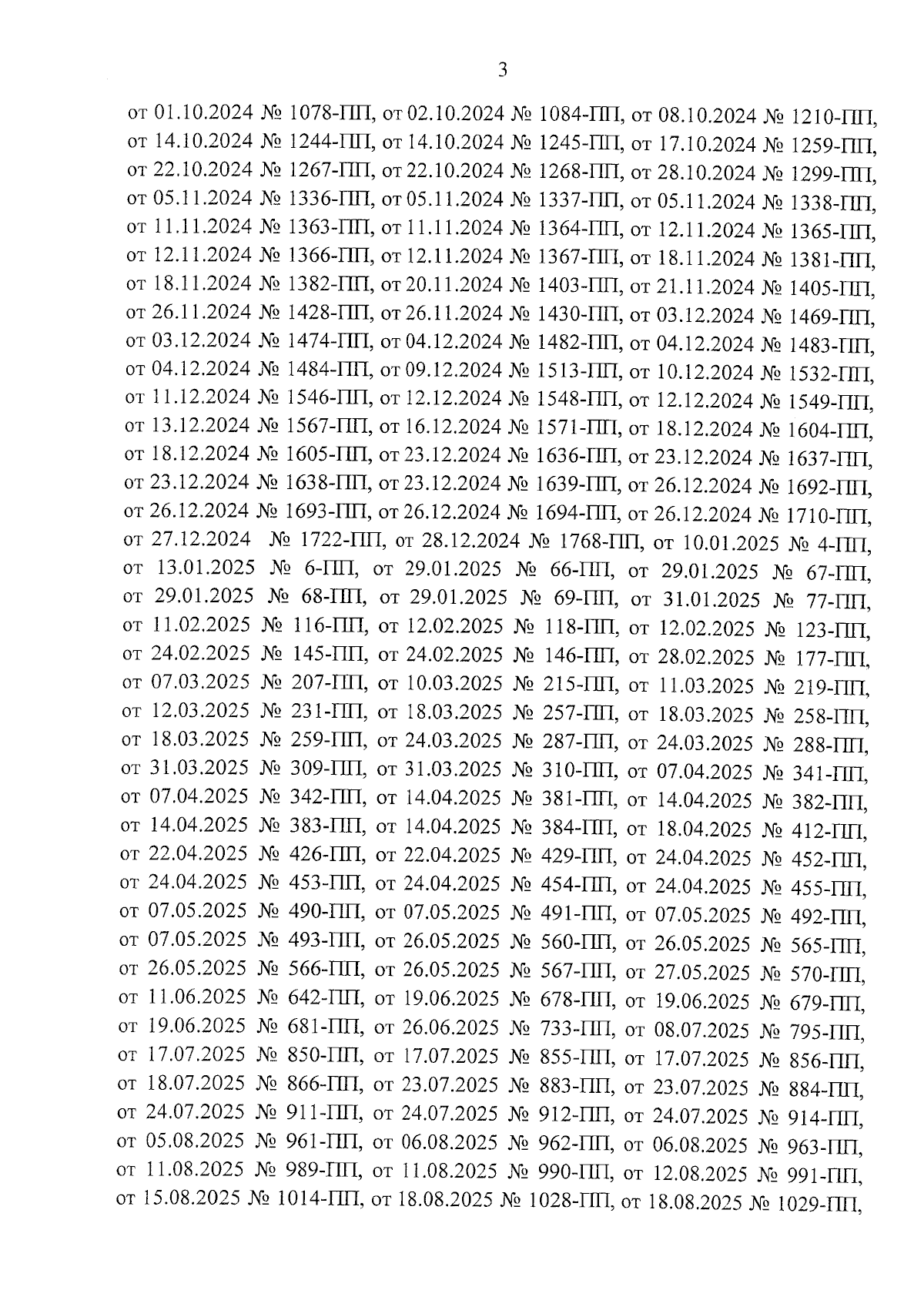 3

от 01.10.2024 № 1078-ПП, от 02.10.2024 № 1084-ПП, от 08.10.2024 № 1210-ПП, от 14.10.2024 № 1244-ПП, от 14.10.2024 № 1245-ПП, от 17.10.2024 № 1259-ПП, от 22.10.2024 № 1267-ПП, от 22.10.2024 № 1268-ПП, от 28.10.2024 № 1299-ПП, от 05.11.2024 № 1336-ПП, от 05.11.2024 № 1337-ПП, от 05.11.2024 № 1338-ПП, от 11.11.2024 № 1363-ПП, от 11.11.2024 № 1364-ПП, от 12.11.2024 № 1365-ПП, от 12.11.2024 № 1366-ПП, от 12.11.2024 № 1367-ПП, от 18.11.2024 № 1381-ПП, от 18.11.2024 № 1382-ПП, от 20.11.2024 № 1403-ПП, от 21.11.2024 № 1405-ПП, от 26.11.2024 № 1428-ПП, от 26.11.2024 № 1430-ПП, от 03.12.2024 № 1469-ПП, от 03.12.2024 № 1474-ПП, от 04.12.2024 № 1482-ПП, от 04.12.2024 № 1483-ПП, от 04.12.2024 № 1484-ПП, от 09.12.2024 № 1513-ПП, от 10.12.2024 № 1532-ПП, от 11.12.2024 № 1546-ПП, от 12.12.2024 № 1548-ПП, от 12.12.2024 № 1549-ПП, от 13.12.2024 № 1567-ПП, от 16.12.2024 № 1571-ПП, от 18.12.2024 № 1604-ПП, от 18.12.2024 № 1605-ПП, от 23.12.2024 № 1636-ПП, от 23.12.2024 № 1637-ПП, от 23.12.2024 № 1638-ПП, от 23.12.2024 № 1639-ПП, от 26.12.2024 № 1692-ПП, от 26.12.2024 № 1693-ПП, от 26.12.2024 № 1694-ПП, от 26.12.2024 № 1710-ПП, от 27.12.2024 № 1722-ПП, от 28.12.2024 № 1768-ПП, от 10.01.2025 № 4-ПП, от 13.01.2025 № 6-ПП, от 29.01.2025 № 66-ПП, от 29.01.2025 № 67-ПП, от 29.01.2025 № 68-ПП, от 29.01.2025 № 69-ПП, от 31.01.2025 № 77-ПП, от 11.02.2025 № 116-ПП, от 12.02.2025 № 118-ПП, от 12.02.2025 № 123-ПП, от 24.02.2025 № 145-ПП, от 24.02.2025 № 146-ПП, от 28.02.2025 № 177-ПП, от 07.03.2025 № 207-ПП, от 10.03.2025 № 215-ПП, от 11.03.2025 № 219-ПП, от 12.03.2025 № 231-ПП, от 18.03.2025 № 257-ПП, от 18.03.2025 № 258-ПП, от 18.03.2025 № 259-ПП, от 24.03.2025 № 287-ПП, от 24.03.2025 № 288-ПП, от 31.03.2025 № 309-ПП, от 31.03.2025 № 310-ПП, от 07.04.2025 № 341-ПП, от 07.04.2025 № 342-ПП, от 14.04.2025 № 381-ПП, от 14.04.2025 № 382-ПП, от 14.04.2025 № 383-ПП, от 14.04.2025 № 384-ПП, от 18.04.2025 № 412-ПП, от 22.04.2025 № 426-ПП, от 22.04.2025 № 429-ПП, от 24.04.2025 № 452-ПП, от 24.04.2025 № 453-ПП, от 24.04.2025 № 454-ПП, от 24.04.2025 № 455-ПП, от 07.05.2025 № 490-ПП, от 07.05.2025 № 491-ПП, от 07.05.2025 № 492-ПП, от 07.05.2025 № 493-ПП, от 26.05.2025 № 560-ПП, от 26.05.2025 № 565-ПП, от 26.05.2025 № 566-ПП, от 26.05.2025 № 567-ПП, от 27.05.2025 № 570-ПП, от 11.06.2025 № 642-ПП, от 19.06.2025 № 678-ПП, от 19.06.2025 № 679-ПП, от 19.06.2025 № 681-ПП, от 26.06.2025 № 733-ПП, от 08.07.2025 № 795-ПП, от 17.07.2025 № 850-ПП, от 17.07.2025 № 855-ПП, от 17.07.2025 № 856-ПП, от 18.07.2025 № 866-ПП, от 23.07.2025 № 883-ПП, от 23.07.2025 № 884-ПП, от 24.07.2025 № 911-ПП, от 24.07.2025 № 912-ПП, от 24.07.2025 № 914-ПП, от 05.08.2025 № 961-ПП, от 06.08.2025 № 962-ПП, от 06.08.2025 № 963-ПП, от 11.08.2025 № 989-ПП, от 11.08.2025 № 990-ПП, от 12.08.2025 № 991-ПП, от 15.08.2025 № 1014-ПП, от 18.08.2025 № 1028-ПП, от 18.08.2025 № 1029-ПП,